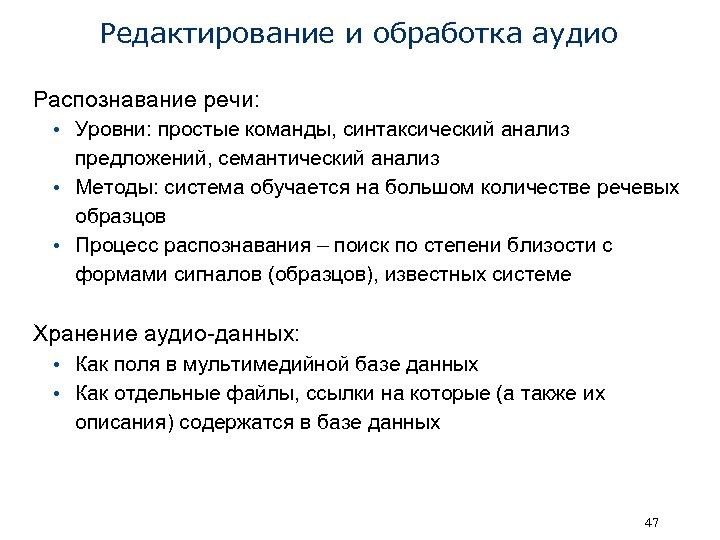 Редактирование и обработка аудио

Распознавание речи:

• Уровни: простые команды, синтаксический анализ предложений, семантический анализ
• Методы: система обучается на большом количестве речевых образцов
• Процесс распознавания – поиск по степени близости с формами сигналов (образцов), известных системе

Хранение аудио-данных:

• Как поля в мультимедийной базе данных
• Как отдельные файлы, ссылки на которые (а также их описания) содержатся в базе данных

47